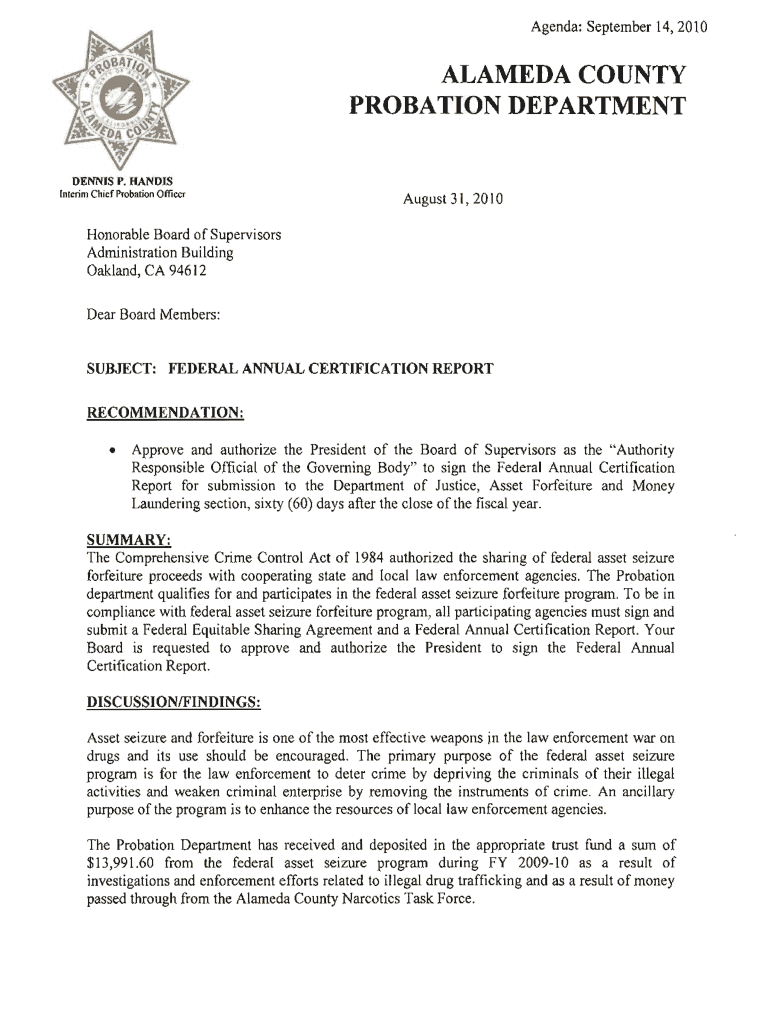 Agenda: September 14, 2010

PROBATION
ALAMEDA COUNTY

ALAMEDA COUNTY
PROBATION DEPARTMENT

DENNIS P. HANDIS
Interim Chief Probation Officer

August 31, 2010

Honorable Board of Supervisors
Administration Building
Oakland, CA 94612

Dear Board Members:

SUBJECT: FEDERAL ANNUAL CERTIFICATION REPORT

RECOMMENDATION:

• Approve and authorize the President of the Board of Supervisors as the "Authority Responsible Official of the Governing Body" to sign the Federal Annual Certification Report for submission to the Department of Justice, Asset Forfeiture and Money Laundering section, sixty (60) days after the close of the fiscal year.

SUMMARY:
The Comprehensive Crime Control Act of 1984 authorized the sharing of federal asset seizure forfeiture proceeds with cooperating state and local law enforcement agencies. The Probation department qualifies for and participates in the federal asset seizure forfeiture program. To be in compliance with federal asset seizure forfeiture program, all participating agencies must sign and submit a Federal Equitable Sharing Agreement and a Federal Annual Certification Report. Your Board is requested to approve and authorize the President to sign the Federal Annual Certification Report.

DISCUSSION/FINDINGS:

Asset seizure and forfeiture is one of the most effective weapons in the law enforcement war on drugs and its use should be encouraged. The primary purpose of the federal asset seizure program is for the law enforcement to deter crime by depriving the criminals of their illegal activities and weaken criminal enterprise by removing the instruments of crime. An ancillary purpose of the program is to enhance the resources of local law enforcement agencies.

The Probation Department has received and deposited in the appropriate trust fund a sum of $13,991.60 from the federal asset seizure program during FY 2009-10 as a result of investigations and enforcement efforts related to illegal drug trafficking and as a result of money passed through from the Alameda County Narcotics Task Force.